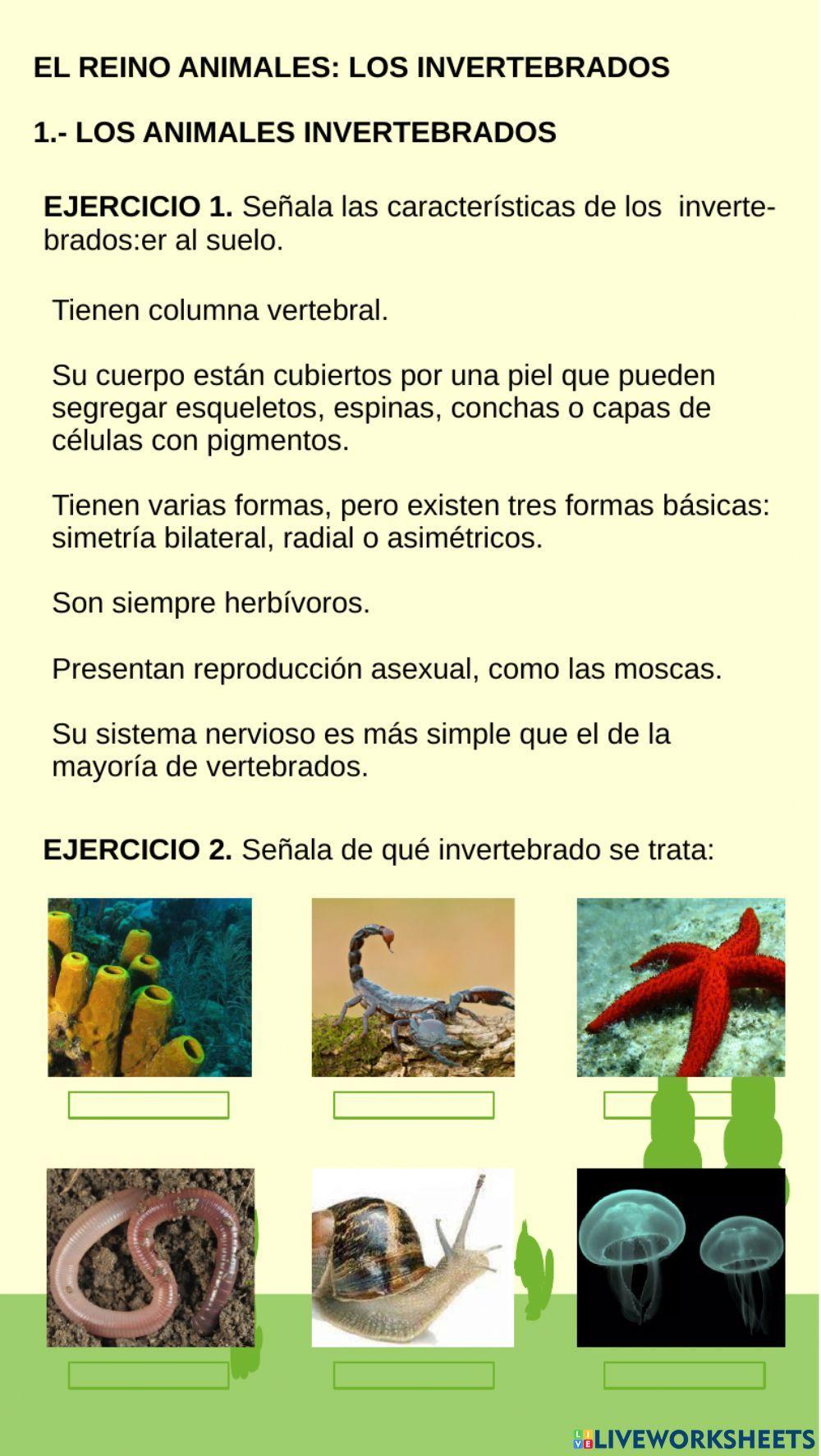 EL REINO ANIMALES: LOS INVERTEBRADOS

1.- LOS ANIMALES INVERTEBRADOS

EJERCICIO 1. Señala las características de los invertebrados:er al suelo.

Tienen columna vertebral.

Su cuerpo están cubiertos por una piel que pueden segregar esqueletos, espinas, conchas o capas de células con pigmentos.

Tienen varias formas, pero existen tres formas básicas: simetría bilateral, radial o asimétricos.

Son siempre herbívoros.

Presentan reproducción asexual, como las moscas.

Su sistema nervioso es más simple que el de la mayoría de vertebrados.

EJERCICIO 2. Señala de qué invertebrado se trata:

LIVEWORKSHEETS